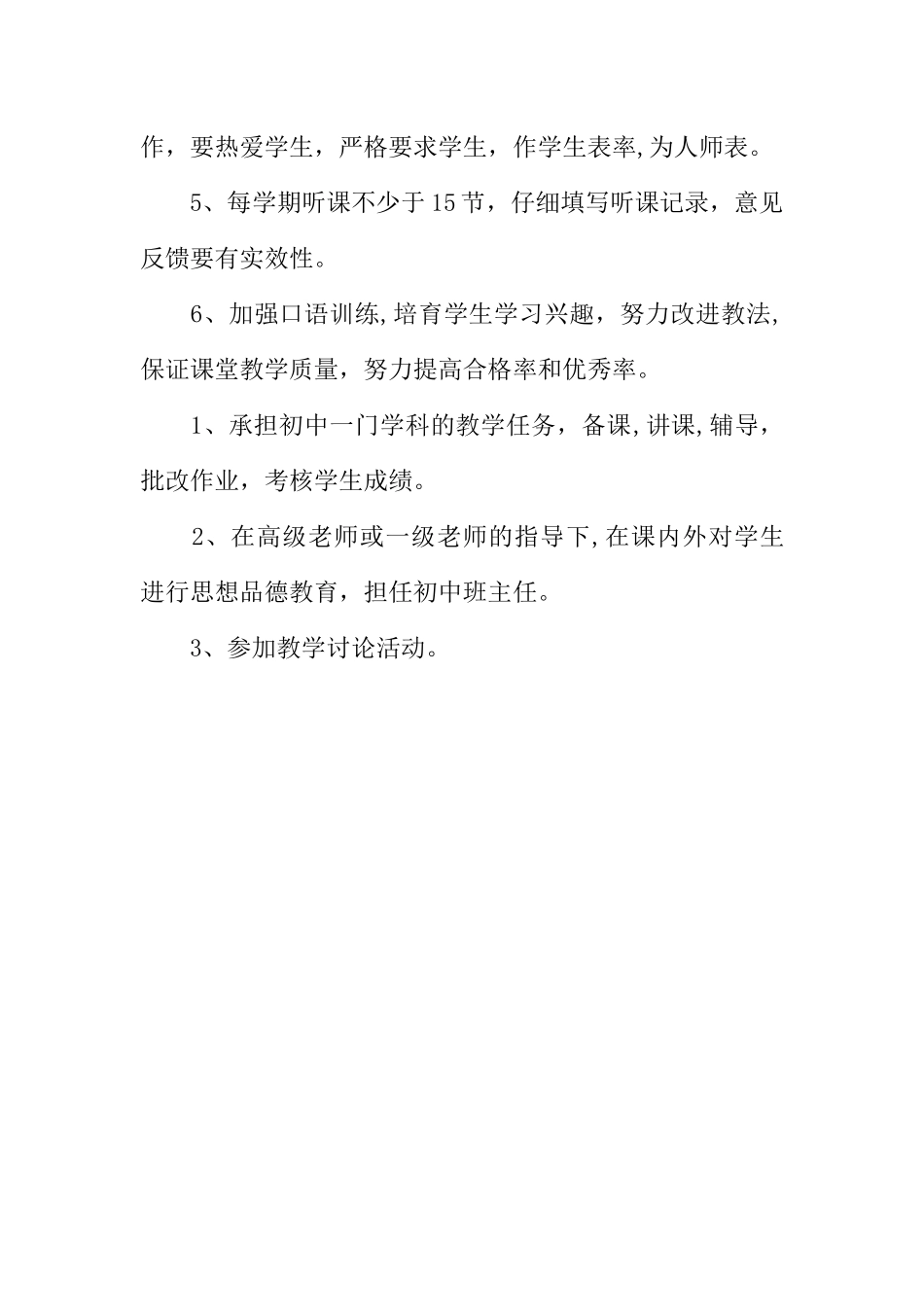 作，要热爱学生，严格要求学生，作学生表率,为人师表。

5、每学期听课不少于15节，仔细填写听课记录，意见反馈要有实效性。

6、加强口语训练,培育学生学习兴趣，努力改进教法,保证课堂教学质量，努力提高合格率和优秀率。

1、承担初中一门学科的教学任务，备课,讲课,辅导，批改作业，考核学生成绩。

2、在高级老师或一级老师的指导下,在课内外对学生进行思想品德教育，担任初中班主任。

3、参加教学讨论活动。